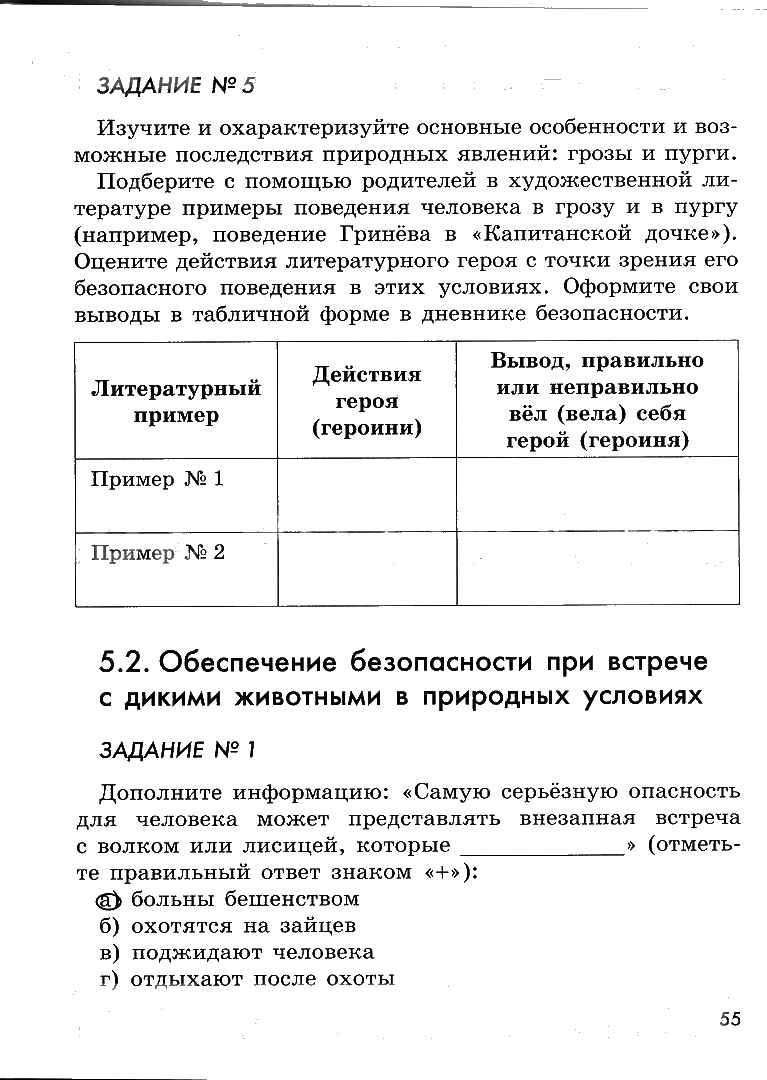 ЗАДАНИЕ № 5

Изучите и охарактеризуйте основные особенности и возможные последствия природных явлений: грозы и пурги.

Подберите с помощью родителей в художественной литературе примеры поведения человека в грозу и в пургу (например, поведение Гринёва в «Капитанской дочке»). Оцените действия литературного героя с точки зрения его безопасного поведения в этих условиях. Оформите свои выводы в табличной форме в дневнике безопасности.

| Литературный пример | Действия героя (героини) | Вывод, правильно или неправильно вёл (вела) себя герой (героиня) |
|---|---|---|
| Пример № 1 | | |
| Пример № 2 | | |

5.2. Обеспечение безопасности при встрече с дикими животными в природных условиях

ЗАДАНИЕ № 1

Дополните информацию: «Самую серьёзную опасность для человека может представлять внезапная встреча с волком или лисицей, которые ____________» (отметьте правильный ответ знаком «+»):

а) больны бешенством
б) охотятся на зайцев
в) поджидают человека
г) отдыхают после охоты

55